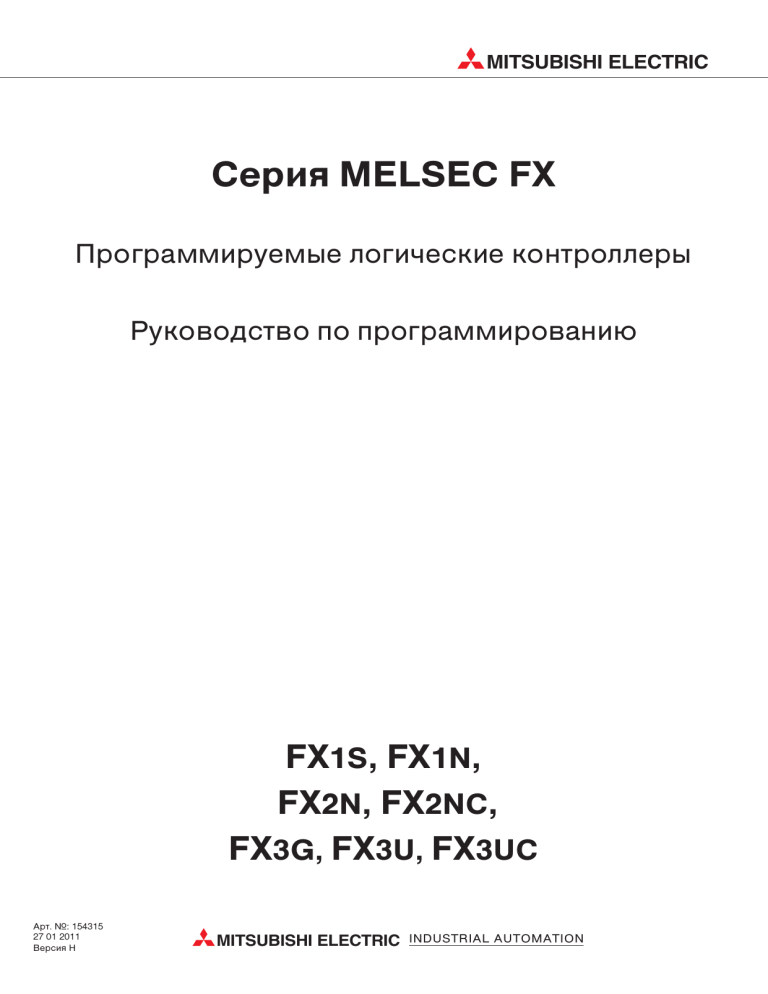 MITSUBISHI ELECTRIC

Серия MELSEC FX

Программируемые логические контроллеры

Руководство по программированию

FX1S, FX1N,
FX2N, FX2NC,
FX3G, FX3U, FX3UC

Арт. №: 154315
27 01 2011
Версия H

MITSUBISHI ELECTRIC INDUSTRIAL AUTOMATION